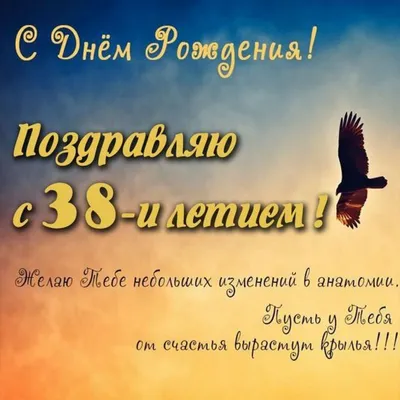 С Днём Рождения!

Поздравляю с 38-и летием!

Желаю Тебе небольших изменений в анатомии.

Пусть у Тебя от счастья вырастут крылья!!!